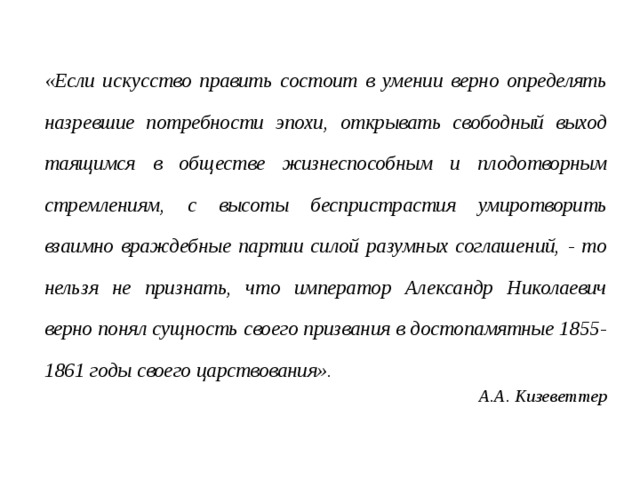 «Если искусство править состоит в умении верно определять назревшие потребности эпохи, открывать свободный выход таящимся в обществе жизнеспособным и плодотворным стремлениям, с высоты беспристрастия умиротворить взаимно враждебные партии силой разумных соглашений, - то нельзя не признать, что император Александр Николаевич верно понял сущность своего призвания в достопамятные 1855-1861 годы своего царствования».

А.А. Кизеветтер